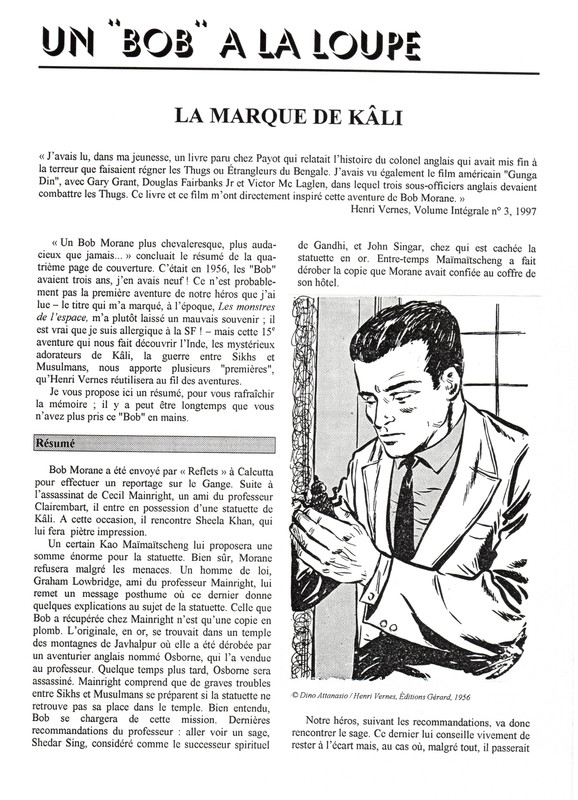 UN "BOB" A LA LOUPE

LA MARQUE DE KÂLI

« J'avais lu, dans ma jeunesse, un livre paru chez Payot qui relatait l'histoire du colonel anglais qui avait mis fin à la terreur que faisaient régner les Thugs ou Étrangleurs du Bengale. J'avais vu également le film américain "Gunga Din", avec Gary Grant, Douglas Fairbanks Jr et Victor Mc Laglen, dans lequel trois sous-officiers anglais devaient combattre les Thugs. Ce livre et ce film m'ont directement inspiré cette aventure de Bob Morane. »
Henri Vernes, Volume Intégrale n° 3, 1997

« Un Bob Morane plus chevaleresque, plus audacieux que jamais... » concluait le résumé de la quatrième page de couverture. C'était en 1956, les "Bob" avaient trois ans, j'en avais neuf ! Ce n'est probablement pas la première aventure de notre héros que j'ai lue – le titre qui m'a marqué, à l'époque, Les monstres de l'espace, m'a plutôt laissé un mauvais souvenir ; il est vrai que je suis allergique à la SF ! – mais cette 15e aventure qui nous fait découvrir l'Inde, les mystérieux adorateurs de Kâli, la guerre entre Sikhs et Musulmans, nous apporte plusieurs "premières", qu'Henri Vernes réutilisera au fil des aventures.

Je vous propose ici un résumé, pour vous rafraîchir la mémoire ; il y a peut être longtemps que vous n'avez plus pris ce "Bob" en mains.

Résumé

Bob Morane a été envoyé par « Reflets » à Calcutta pour effectuer un reportage sur le Gange. Suite à l'assassinat de Cecil Mainright, un ami du professeur Clairembart, il entre en possession d'une statuette de Kâli. A cette occasion, il rencontre Sheela Khan, qui lui fera piètre impression.

Un certain Kao Maïmaïtscheng lui proposera une somme énorme pour la statuette. Bien sûr, Morane refusera malgré les menaces. Un homme de loi, Graham Lowbridge, ami du professeur Mainright, lui remet un message posthume où ce dernier donne quelques explications au sujet de la statuette. Celle que Bob a récupérée chez Mainright n'est qu'une copie en plomb. L'originale, en or, se trouvait dans un temple des montagnes de Javhalpur où elle a été dérobée par un aventurier anglais nommé Osborne, qui l'a vendue au professeur. Quelque temps plus tard, Osborne sera assassiné. Mainright comprend que de graves troubles entre Sikhs et Musulmans se préparent si la statuette ne retrouve pas sa place dans le temple. Bien entendu, Bob se chargera de cette mission. Dernières recommandations du professeur : aller voir un sage, Shedar Sing, considéré comme le successeur spirituel de Gandhi, et John Singar, chez qui est cachée la statuette en or. Entre-temps Maïmaïtscheng a fait dérober la copie que Morane avait confiée au coffre de son hôtel.

© Dino Attanasio / Henri Vernes, Éditions Gérard, 1956

Notre héros, suivant les recommandations, va donc rencontrer le sage. Ce dernier lui conseille vivement de rester à l'écart mais, au cas où, malgré tout, il passerait